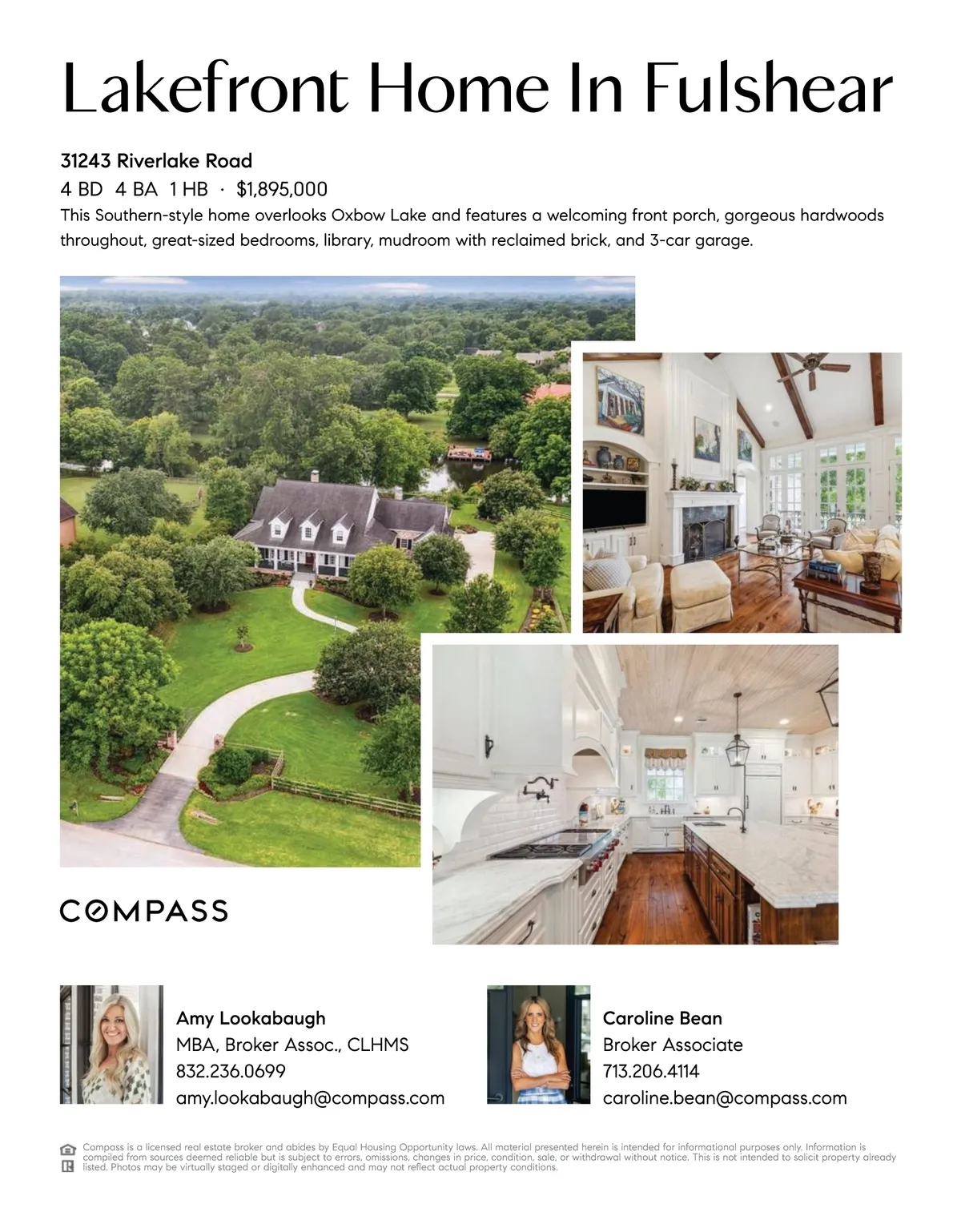 Lakefront Home In Fulshear

31243 Riverlake Road

4 BD 4 BA 1 HB · $1,895,000

This Southern-style home overlooks Oxbow Lake and features a welcoming front porch, gorgeous hardwoods throughout, great-sized bedrooms, library, mudroom with reclaimed brick, and 3-car garage.

COMPASS

Amy Lookabaugh
MBA, Broker Assoc., CLHMS
832.236.0699
amy.lookabaugh@compass.com

Caroline Bean
Broker Associate
713.206.4114
caroline.bean@compass.com

Compass is a licensed real estate broker and abides by Equal Housing Opportunity laws. All material presented herein is intended for informational purposes only. Information is compiled from sources deemed reliable but is subject to errors, omissions, changes in price, condition, sale, or withdrawal without notice. This is not intended to solicit property already listed. Photos may be virtually staged or digitally enhanced and may not reflect actual property conditions.